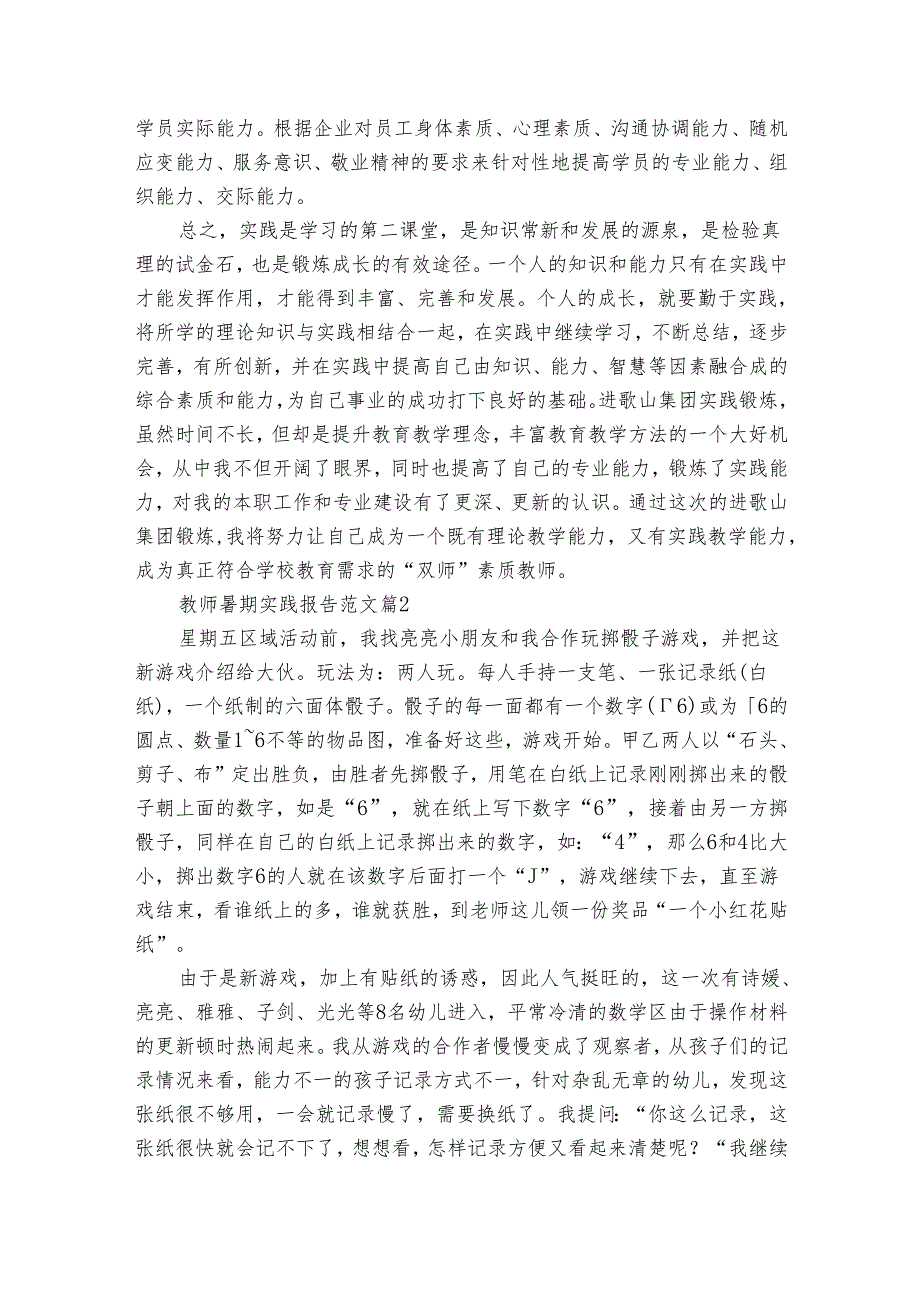 学员实际能力。根据企业对员工身体素质、心理素质、沟通协调能力、随机应变能力、服务意识、敬业精神的要求来针对性地提高学员的专业能力、组织能力、交际能力。

总之，实践是学习的第二课堂，是知识常新和发展的源泉，是检验真理的试金石，也是锻炼成长的有效途径。一个人的知识和能力只有在实践中才能发挥作用，才能得到丰富、完善和发展。个人的成长，就要勤于实践，将所学的理论知识与实践相结合一起，在实践中继续学习，不断总结，逐步完善，有所创新，并在实践中提高自己由知识、能力、智慧等因素融合成的综合素质和能力，为自己事业的成功打下良好的基础。进歌山集团实践锻炼，虽然时间不长，但却是提升教育教学理念，丰富教育教学方法的一个大好机会，从中我不但开阔了眼界，同时也提高了自己的专业能力，锻炼了实践能力，对我的本职工作和专业建设有了更深、更新的认识。通过这次的进歌山集团锻炼，我将努力让自己成为一个既有理论教学能力，又有实践教学能力，成为真正符合学校教育需求的“双师”素质教师。

教师暑期实践报告范文篇2

星期五区域活动前，我找亮亮小朋友和我合作玩掷骰子游戏，并把这新游戏介绍给大伙。玩法为：两人玩。每人手持一支笔、一张记录纸（白纸），一个纸制的六面体骰子。骰子的每一面都有一个数字（Γ6）或为「6的圆点、数量1~6不等的物品图，准备好这些，游戏开始。甲乙两人以“石头、剪子、布”定出胜负，由胜者先掷骰子，用笔在白纸上记录刚刚掷出来的骰子朝上面的数字，如是“6”，就在纸上写下数字“6”，接着由另一方掷骰子，同样在自己的白纸上记录掷出来的数字，如：“4”，那么6和4比大小，掷出数字6的人就在该数字后面打一个“J”，游戏继续下去，直至游戏结束，看谁纸上的多，谁就获胜，到老师这儿领一份奖品“一个小红花贴纸”。

由于是新游戏，加上有贴纸的诱惑，因此人气挺旺的，这一次有诗媛、亮亮、雅雅、子剑、光光等8名幼儿进入，平常冷清的数学区由于操作材料的更新顿时热闹起来。我从游戏的合作者慢慢变成了观察者，从孩子们的记录情况来看，能力不一的孩子记录方式不一，针对杂乱无章的幼儿，发现这张纸很不够用，一会就记录慢了，需要换纸了。我提问：“你这么记录，这张纸很快就会记不下了，想想看，怎样记录方便又看起来清楚呢？“我继续